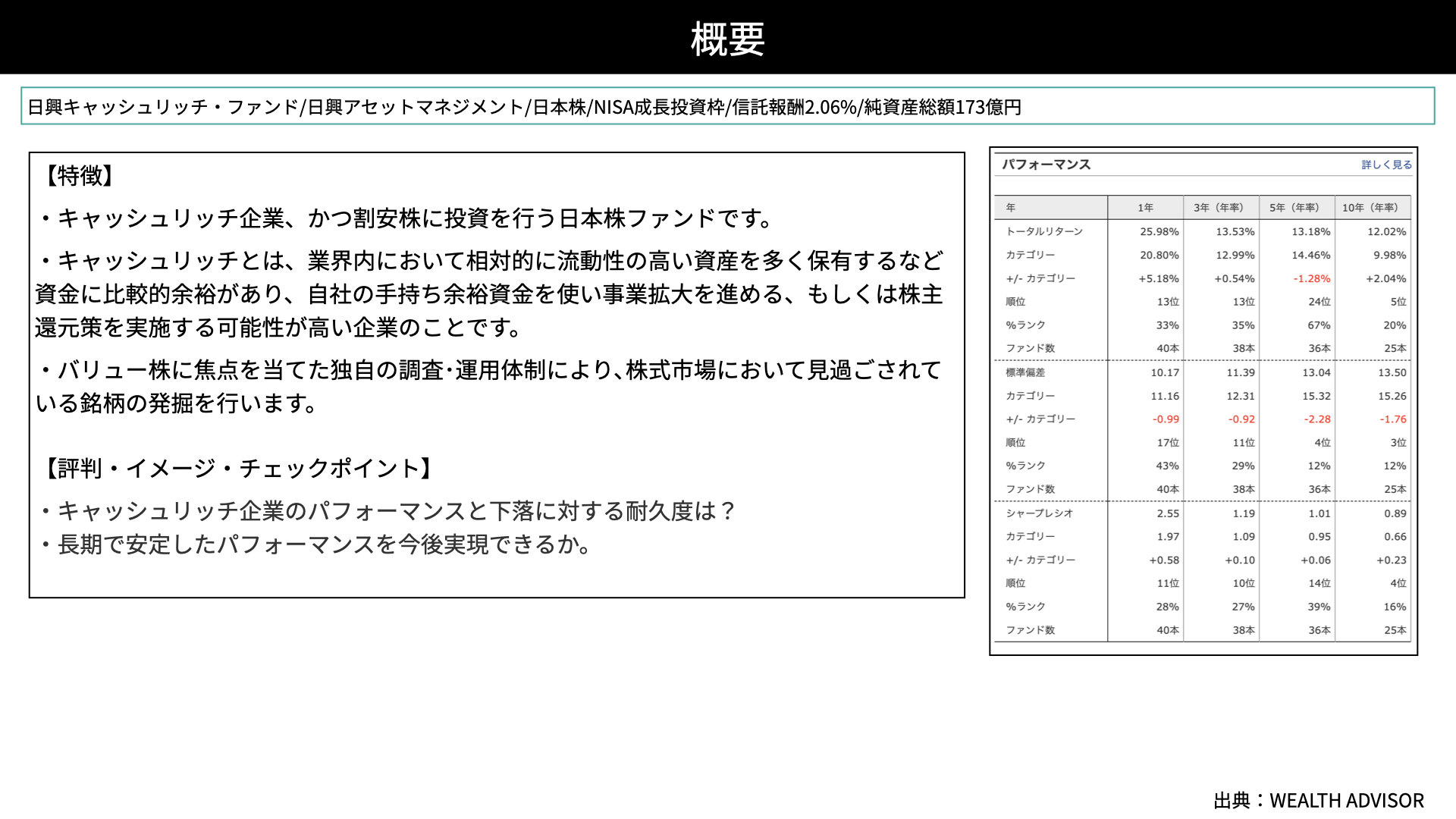 概要

日興キャッシュリッチ・ファンド/日興アセットマネジメント/日本株/NISA成長投資枠/信託報酬2.06%/純資産総額173億円

【特徴】

・キャッシュリッチ企業、かつ割安株に投資を行う日本株ファンドです。

・キャッシュリッチとは、業界内において相対的に流動性の高い資産を多く保有するなど資金に比較的余裕があり、自社の手持ち余裕資金を使い事業拡大を進める、もしくは株主還元策を実施する可能性が高い企業のことです。

・バリュー株に焦点を当てた独自の調査･運用体制により､株式市場において見過ごされている銘柄の発掘を行います。

【評判・イメージ・チェックポイント】

・キャッシュリッチ企業のパフォーマンスと下落に対する耐久度は？
・長期で安定したパフォーマンスを今後実現できるか。

パフォーマンス 詳しく見る

| 年 | 1年 | 3年（年率） | 5年（年率） | 10年（年率） |
|---|---|---|---|---|
| トータルリターン | 25.98% | 13.53% | 13.18% | 12.02% |
| カテゴリー | 20.80% | 12.99% | 14.46% | 9.98% |
| +/- カテゴリー | +5.18% | +0.54% | -1.28% | +2.04% |
| 順位 | 13位 | 13位 | 24位 | 5位 |
| %ランク | 33% | 35% | 67% | 20% |
| ファンド数 | 40本 | 38本 | 36本 | 25本 |
| 標準偏差 | 10.17 | 11.39 | 13.04 | 13.50 |
| カテゴリー | 11.16 | 12.31 | 15.32 | 15.26 |
| +/- カテゴリー | -0.99 | -0.92 | -2.28 | -1.76 |
| 順位 | 17位 | 11位 | 4位 | 3位 |
| %ランク | 43% | 29% | 12% | 12% |
| ファンド数 | 40本 | 38本 | 36本 | 25本 |
| シャープレシオ | 2.55 | 1.19 | 1.01 | 0.89 |
| カテゴリー | 1.97 | 1.09 | 0.95 | 0.66 |
| +/- カテゴリー | +0.58 | +0.10 | +0.06 | +0.23 |
| 順位 | 11位 | 10位 | 14位 | 4位 |
| %ランク | 28% | 27% | 39% | 16% |
| ファンド数 | 40本 | 38本 | 36本 | 25本 |

出典：WEALTH ADVISOR